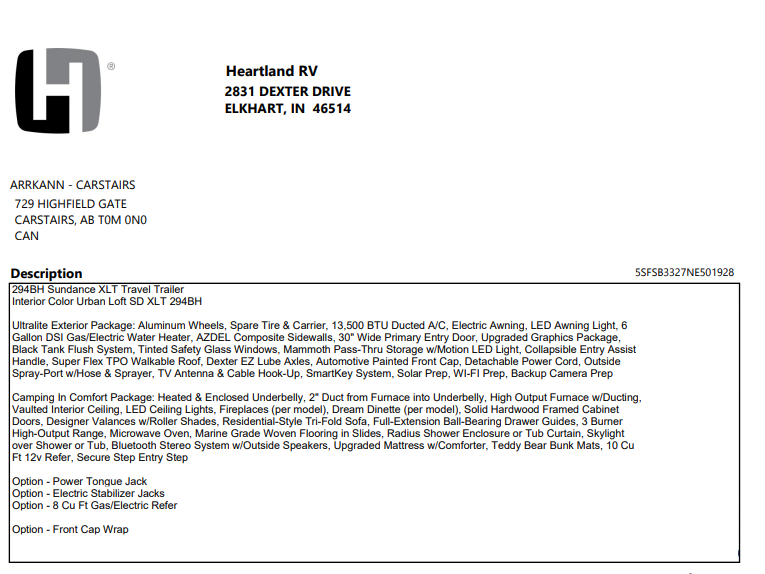 ®

Heartland RV
2831 DEXTER DRIVE
ELKHART, IN 46514

ARRKANN - CARSTAIRS
729 HIGHFIELD GATE
CARSTAIRS, AB T0M 0N0
CAN

Description

5SFSB3327NE501928

294BH Sundance XLT Travel Trailer
Interior Color Urban Loft SD XLT 294BH

Ultralite Exterior Package: Aluminum Wheels, Spare Tire & Carrier, 13,500 BTU Ducted A/C, Electric Awning, LED Awning Light, 6 Gallon DSI Gas/Electric Water Heater, AZDEL Composite Sidewalls, 30" Wide Primary Entry Door, Upgraded Graphics Package, Black Tank Flush System, Tinted Safety Glass Windows, Mammoth Pass-Thru Storage w/Motion LED Light, Collapsible Entry Assist Handle, Super Flex TPO Walkable Roof, Dexter EZ Lube Axles, Automotive Painted Front Cap, Detachable Power Cord, Outside Spray-Port w/Hose & Sprayer, TV Antenna & Cable Hook-Up, SmartKey System, Solar Prep, WI-FI Prep, Backup Camera Prep

Camping In Comfort Package: Heated & Enclosed Underbelly, 2" Duct from Furnace into Underbelly, High Output Furnace w/Ducting, Vaulted Interior Ceiling, LED Ceiling Lights, Fireplaces (per model), Dream Dinette (per model), Solid Hardwood Framed Cabinet Doors, Designer Valances w/Roller Shades, Residential-Style Tri-Fold Sofa, Full-Extension Ball-Bearing Drawer Guides, 3 Burner High-Output Range, Microwave Oven, Marine Grade Woven Flooring in Slides, Radius Shower Enclosure or Tub Curtain, Skylight over Shower or Tub, Bluetooth Stereo System w/Outside Speakers, Upgraded Mattress w/Comforter, Teddy Bear Bunk Mats, 10 Cu Ft 12v Refer, Secure Step Entry Step

Option - Power Tongue Jack
Option - Electric Stabilizer Jacks
Option - 8 Cu Ft Gas/Electric Refer

Option - Front Cap Wrap